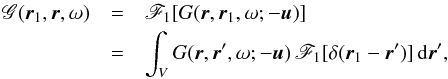 $\mathscr{G}(\boldsymbol{r}_1, \boldsymbol{r}, \omega) = \mathscr{F}_1[G(\boldsymbol{r}, \boldsymbol{r}_1, \omega; -\boldsymbol{u})]$

$= \int_V G(\boldsymbol{r}, \boldsymbol{r}', \omega; -\boldsymbol{u})\, \mathscr{F}_1[\delta(\boldsymbol{r}_1 - \boldsymbol{r}')]\, \mathrm{d}\boldsymbol{r}',$